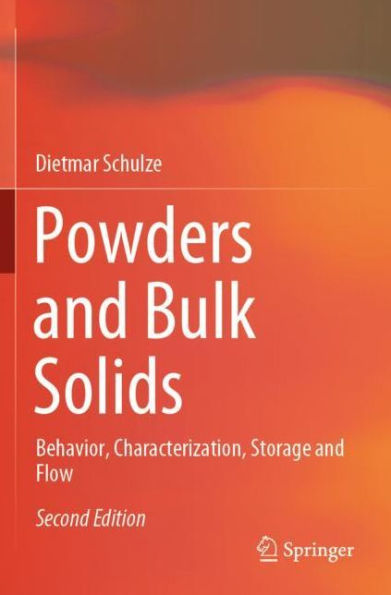 Dietmar Schulze

Powders and Bulk Solids

Behavior, Characterization, Storage and Flow

Second Edition

Springer